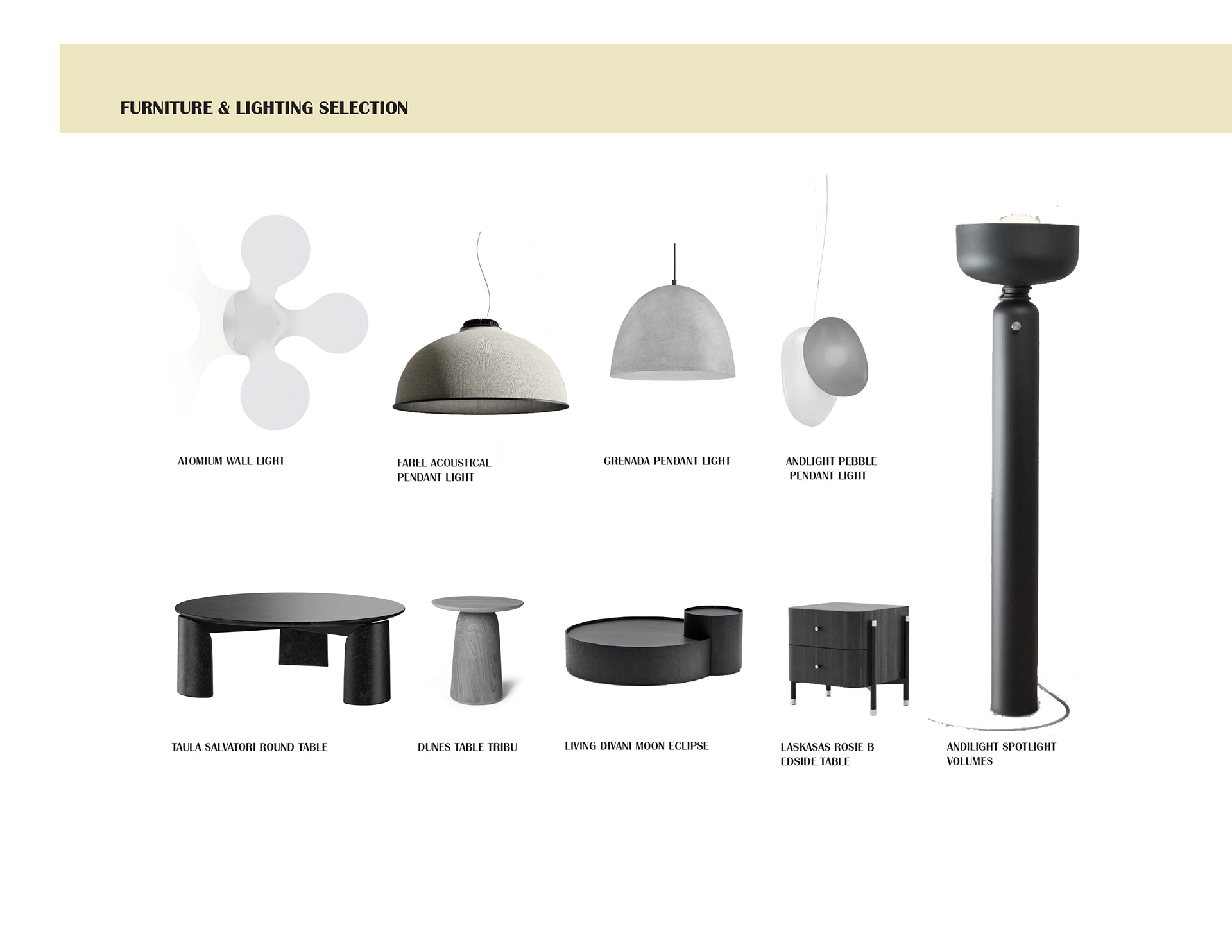 FURNITURE & LIGHTING SELECTION

ATOMIUM WALL LIGHT

FAREL ACOUSTICAL PENDANT LIGHT

GRENADA PENDANT LIGHT

ANDLIGHT PEBBLE PENDANT LIGHT

TAULA SALVATORI ROUND TABLE

DUNES TABLE TRIBU

LIVING DIVANI MOON ECLIPSE

LASKASAS ROSIE B EDSIDE TABLE

ANDILIGHT SPOTLIGHT VOLUMES